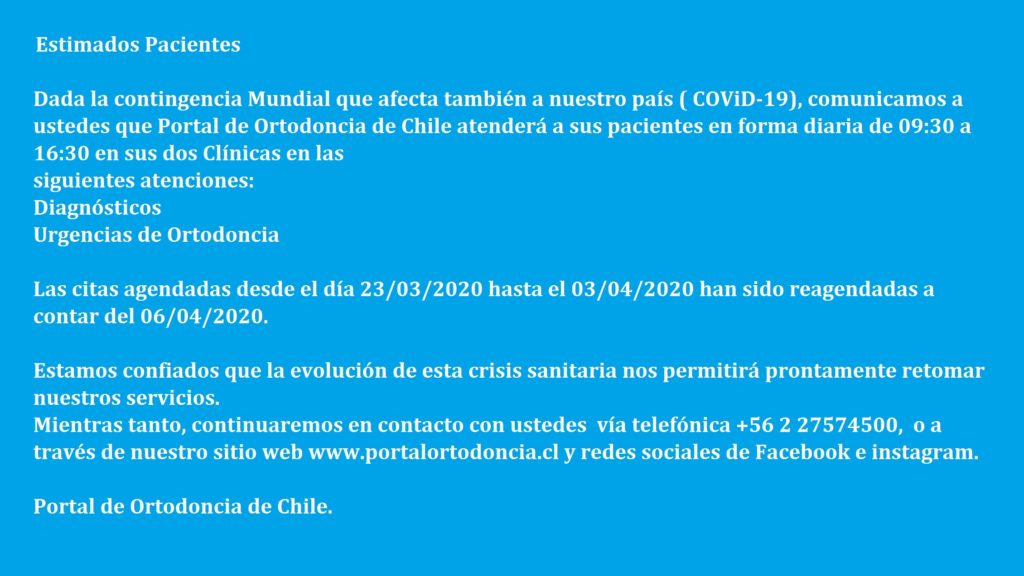 Estimados Pacientes

Dada la contingencia Mundial que afecta también a nuestro país ( COViD-19), comunicamos a ustedes que Portal de Ortodoncia de Chile atenderá a sus pacientes en forma diaria de 09:30 a 16:30 en sus dos Clínicas en las
siguientes atenciones:
Diagnósticos
Urgencias de Ortodoncia

Las citas agendadas desde el día 23/03/2020 hasta el 03/04/2020 han sido reagendadas a contar del 06/04/2020.

Estamos confiados que la evolución de esta crisis sanitaria nos permitirá prontamente retomar nuestros servicios.
Mientras tanto, continuaremos en contacto con ustedes vía telefónica +56 2 27574500, o a través de nuestro sitio web www.portalortodoncia.cl y redes sociales de Facebook e instagram.

Portal de Ortodoncia de Chile.